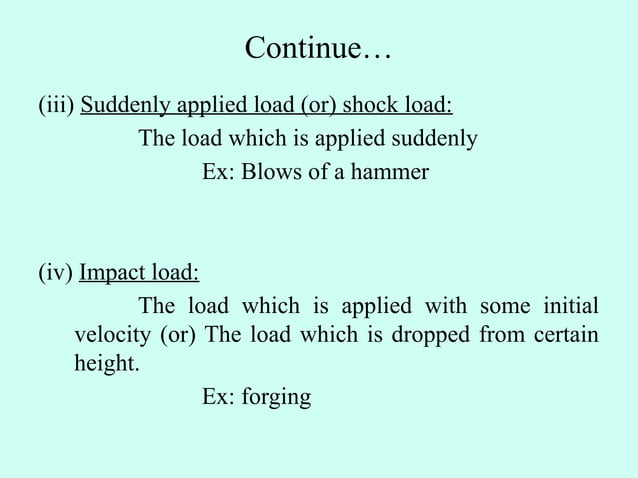 Continue…

(iii) Suddenly applied load (or) shock load:

The load which is applied suddenly

Ex: Blows of a hammer

(iv) Impact load:

The load which is applied with some initial velocity (or) The load which is dropped from certain height.

Ex: forging